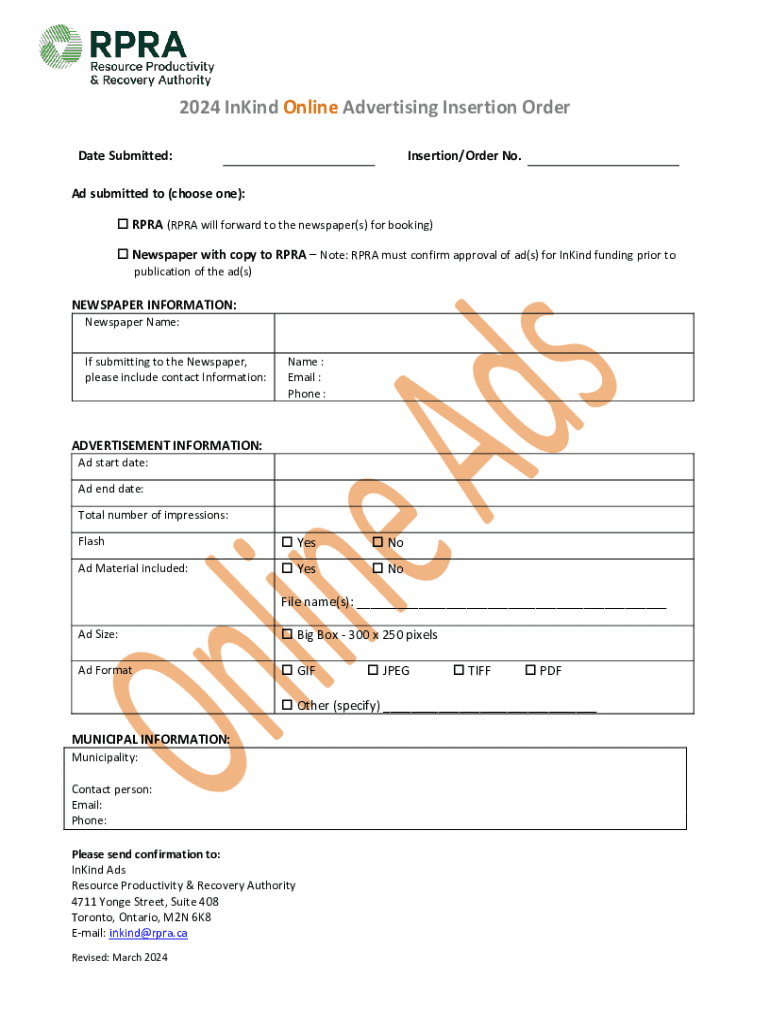 RPRA
Resource Productivity & Recovery Authority

2024 InKind Online Advertising Insertion Order

Date Submitted: ____________________ Insertion/Order No. ____________________

Ad submitted to (choose one):

☐ RPRA (RPRA will forward to the newspaper(s) for booking)

☐ Newspaper with copy to RPRA – Note: RPRA must confirm approval of ad(s) for InKind funding prior to publication of the ad(s)

NEWSPAPER INFORMATION:

| Newspaper Name: | |
|---|---|
| If submitting to the Newspaper, please include contact Information: | Name : Email : Phone : |

ADVERTISEMENT INFORMATION:

| Ad start date: | |
|---|---|
| Ad end date: | |
| Total number of impressions: | |
| Flash | ☐ Yes ☐ No |
| Ad Material included: | ☐ Yes ☐ No File name(s): ________________________________________ |
| Ad Size: | ☐ Big Box - 300 x 250 pixels |
| Ad Format | ☐ GIF ☐ JPEG ☐ TIFF ☐ PDF ☐ Other (specify) ____________________________ |

MUNICIPAL INFORMATION:
Municipality:

Contact person:
Email:
Phone:

Please send confirmation to:
InKind Ads
Resource Productivity & Recovery Authority
4711 Yonge Street, Suite 408
Toronto, Ontario, M2N 6K8
E-mail: inkind@rpra.ca

Revised: March 2024

Online Ads